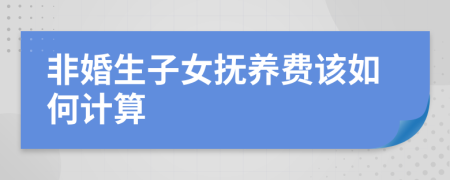 非婚生子女抚养费该如何计算